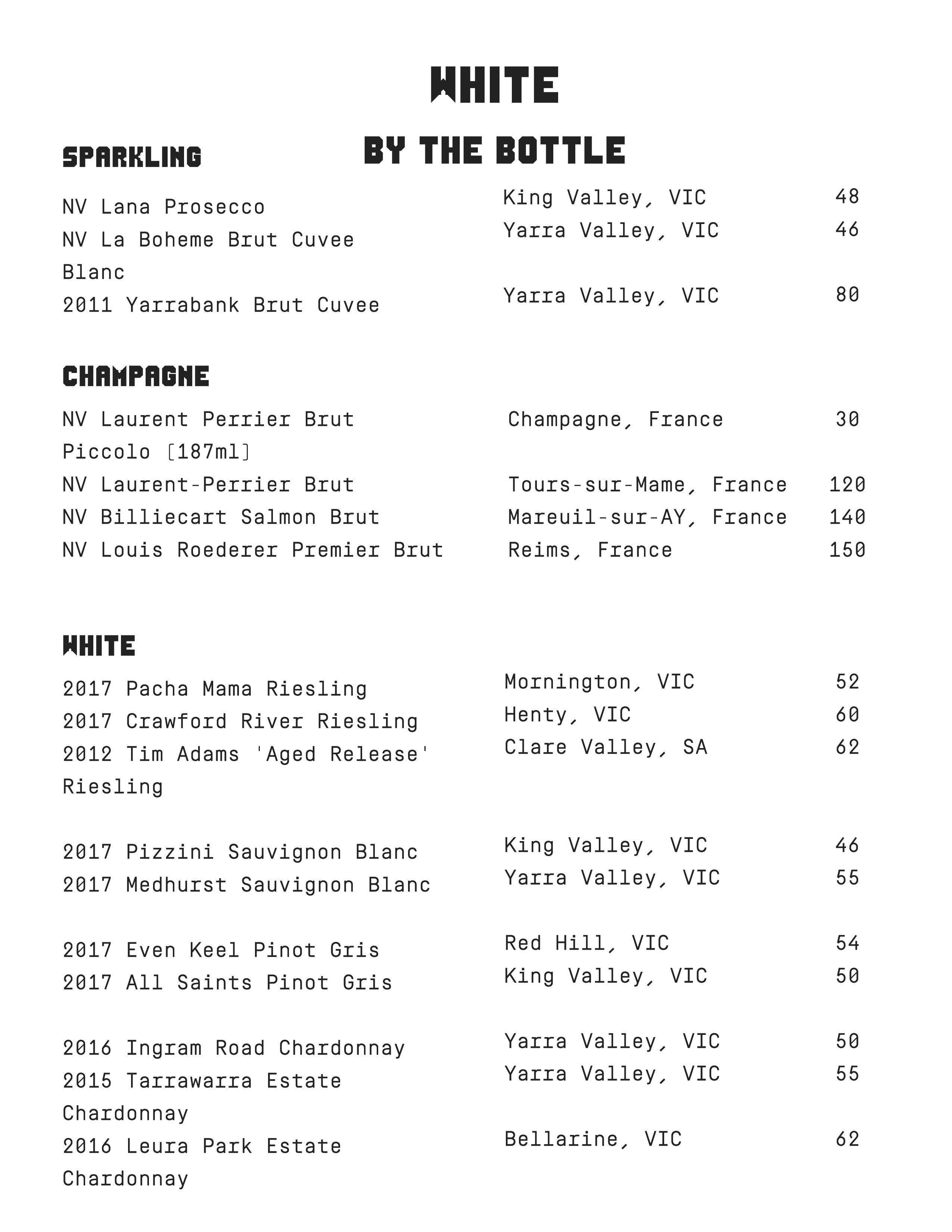 WHITE

BY THE BOTTLE

SPARKLING

| | | |
|---|---|---|
| NV Lana Prosecco | King Valley, VIC | 48 |
| NV La Boheme Brut Cuvee Blanc | Yarra Valley, VIC | 46 |
| 2011 Yarrabank Brut Cuvee | Yarra Valley, VIC | 80 |

CHAMPAGNE

| | | |
|---|---|---|
| NV Laurent Perrier Brut Piccolo [187ml] | Champagne, France | 30 |
| NV Laurent-Perrier Brut | Tours-sur-Mame, France | 120 |
| NV Billiecart Salmon Brut | Mareuil-sur-AY, France | 140 |
| NV Louis Roederer Premier Brut | Reims, France | 150 |

WHITE

| | | |
|---|---|---|
| 2017 Pacha Mama Riesling | Mornington, VIC | 52 |
| 2017 Crawford River Riesling | Henty, VIC | 60 |
| 2012 Tim Adams 'Aged Release' Riesling | Clare Valley, SA | 62 |
| 2017 Pizzini Sauvignon Blanc | King Valley, VIC | 46 |
| 2017 Medhurst Sauvignon Blanc | Yarra Valley, VIC | 55 |
| 2017 Even Keel Pinot Gris | Red Hill, VIC | 54 |
| 2017 All Saints Pinot Gris | King Valley, VIC | 50 |
| 2016 Ingram Road Chardonnay | Yarra Valley, VIC | 50 |
| 2015 Tarrawarra Estate Chardonnay | Yarra Valley, VIC | 55 |
| 2016 Leura Park Estate Chardonnay | Bellarine, VIC | 62 |